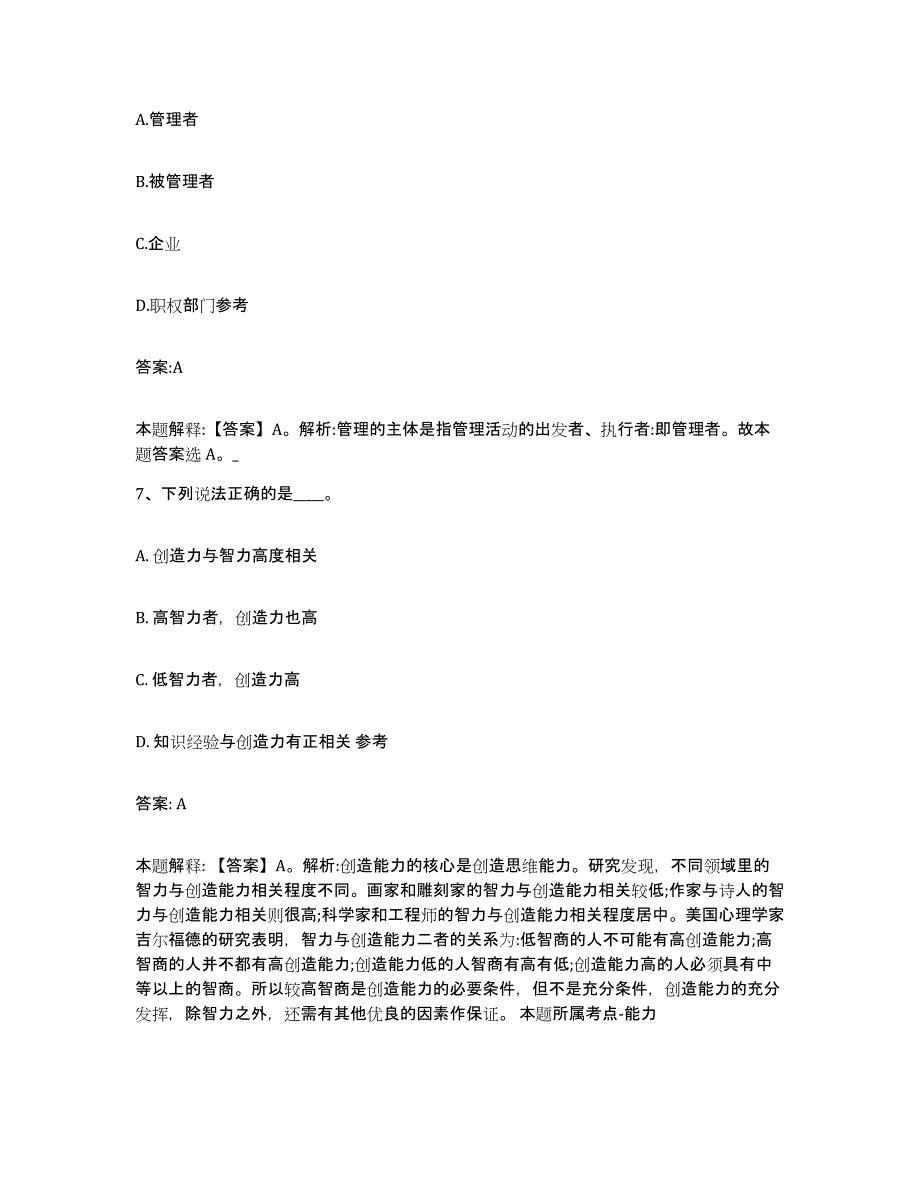 A.管理者

B.被管理者

C.企业

D.职权部门参考

答案:A

本题解释:【答案】A。解析:管理的主体是指管理活动的出发者、执行者:即管理者。故本题答案选 A。_

7、下列说法正确的是____。

A. 创造力与智力高度相关

B. 高智力者，创造力也高

C. 低智力者，创造力高

D. 知识经验与创造力有正相关 参考

答案: A

本题解释:【答案】A。解析:创造能力的核心是创造思维能力。研究发现，不同领域里的智力与创造能力相关程度不同。画家和雕刻家的智力与创造能力相关较低;作家与诗人的智力与创造能力相关则很高;科学家和工程师的智力与创造能力相关程度居中。美国心理学家吉尔福德的研究表明，智力与创造能力二者的关系为:低智商的人不可能有高创造能力;高智商的人并不都有高创造能力;创造能力低的人智商有高有低;创造能力高的人必须具有中等以上的智商。所以较高智商是创造能力的必要条件，但不是充分条件，创造能力的充分发挥，除智力之外，还需有其他优良的因素作保证。 本题所属考点-能力